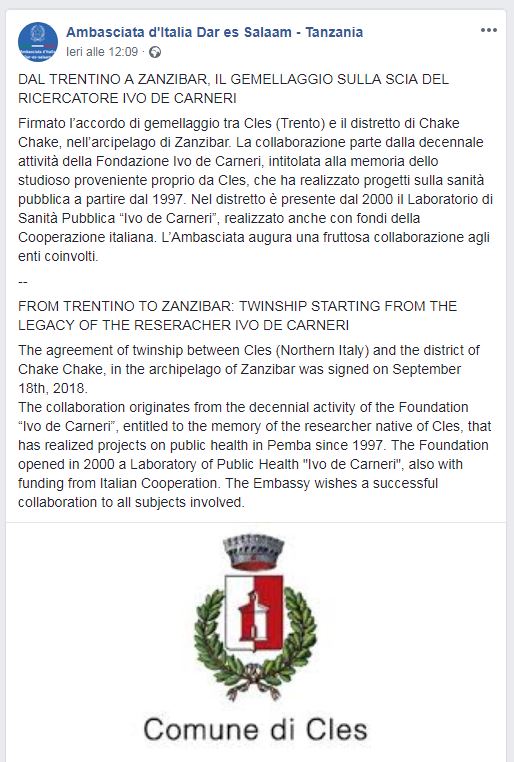 Ambasciata d'Italia Dar es Salaam - Tanzania
Ieri alle 12:09 ·

DAL TRENTINO A ZANZIBAR, IL GEMELLAGGIO SULLA SCIA DEL RICERCATORE IVO DE CARNERI

Firmato l'accordo di gemellaggio tra Cles (Trento) e il distretto di Chake Chake, nell'arcipelago di Zanzibar. La collaborazione parte dalla decennale attività della Fondazione Ivo de Carneri, intitolata alla memoria dello studioso proveniente proprio da Cles, che ha realizzato progetti sulla sanità pubblica a partire dal 1997. Nel distretto è presente dal 2000 il Laboratorio di Sanità Pubblica "Ivo de Carneri", realizzato anche con fondi della Cooperazione italiana. L'Ambasciata augura una fruttosa collaborazione agli enti coinvolti.

--

FROM TRENTINO TO ZANZIBAR: TWINSHIP STARTING FROM THE LEGACY OF THE RESERACHER IVO DE CARNERI

The agreement of twinship between Cles (Northern Italy) and the district of Chake Chake, in the archipelago of Zanzibar was signed on September 18th, 2018.
The collaboration originates from the decennial activity of the Foundation "Ivo de Carneri", entitled to the memory of the researcher native of Cles, that has realized projects on public health in Pemba since 1997. The Foundation opened in 2000 a Laboratory of Public Health "Ivo de Carneri", also with funding from Italian Cooperation. The Embassy wishes a successful collaboration to all subjects involved.

Comune di Cles